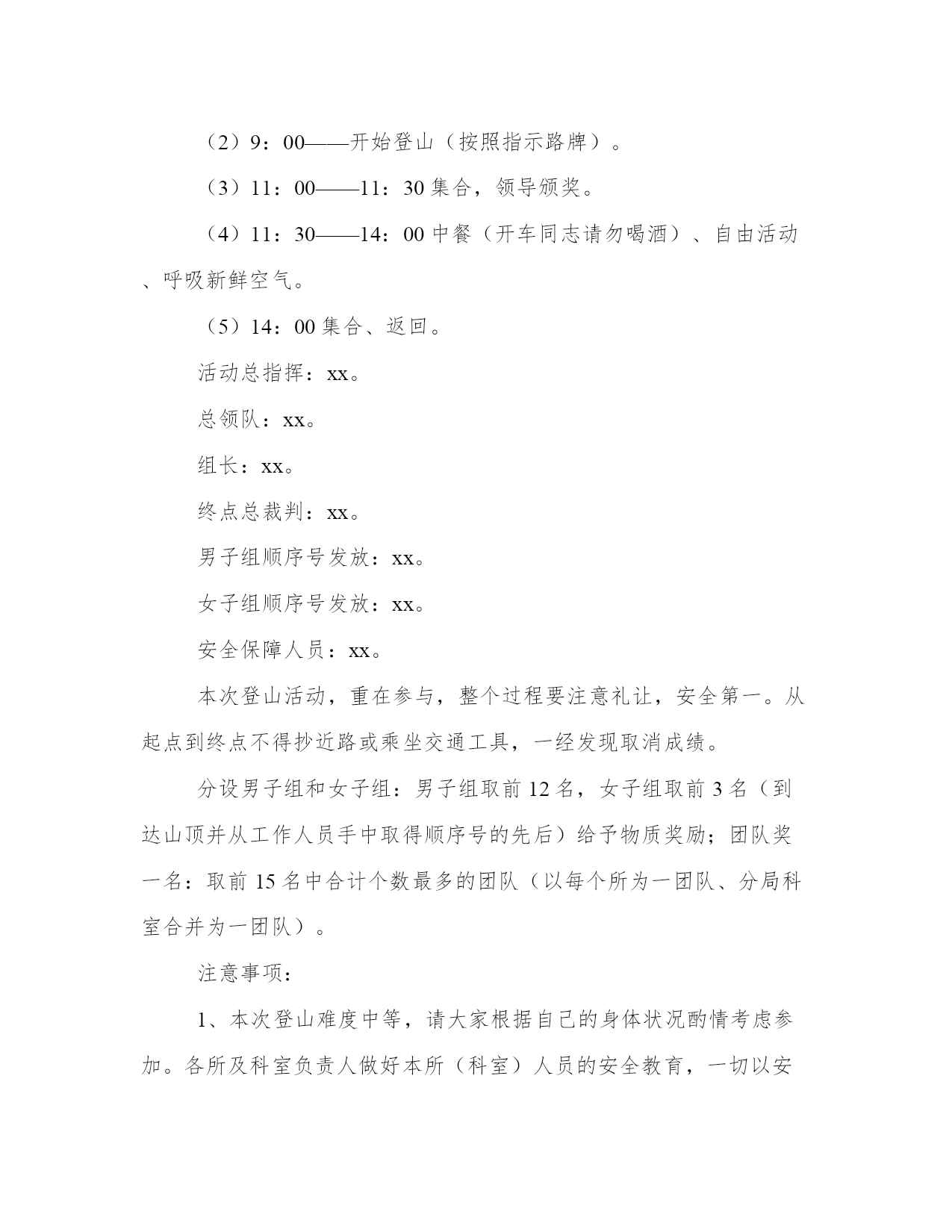 （2）9：00——开始登山（按照指示路牌）。

（3）11：00——11：30 集合，领导颁奖。

（4）11：30——14：00 中餐（开车同志请勿喝酒）、自由活动、呼吸新鲜空气。

（5）14：00 集合、返回。

活动总指挥：xx。

总领队：xx。

组长：xx。

终点总裁判：xx。

男子组顺序号发放：xx。

女子组顺序号发放：xx。

安全保障人员：xx。

本次登山活动，重在参与，整个过程要注意礼让，安全第一。从起点到终点不得抄近路或乘坐交通工具，一经发现取消成绩。

分设男子组和女子组：男子组取前 12 名，女子组取前 3 名（到达山顶并从工作人员手中取得顺序号的先后）给予物质奖励；团队奖一名：取前 15 名中合计个数最多的团队（以每个所为一团队、分局科室合并为一团队）。

注意事项：

1、本次登山难度中等，请大家根据自己的身体状况酌情考虑参加。各所及科室负责人做好本所（科室）人员的安全教育，一切以安